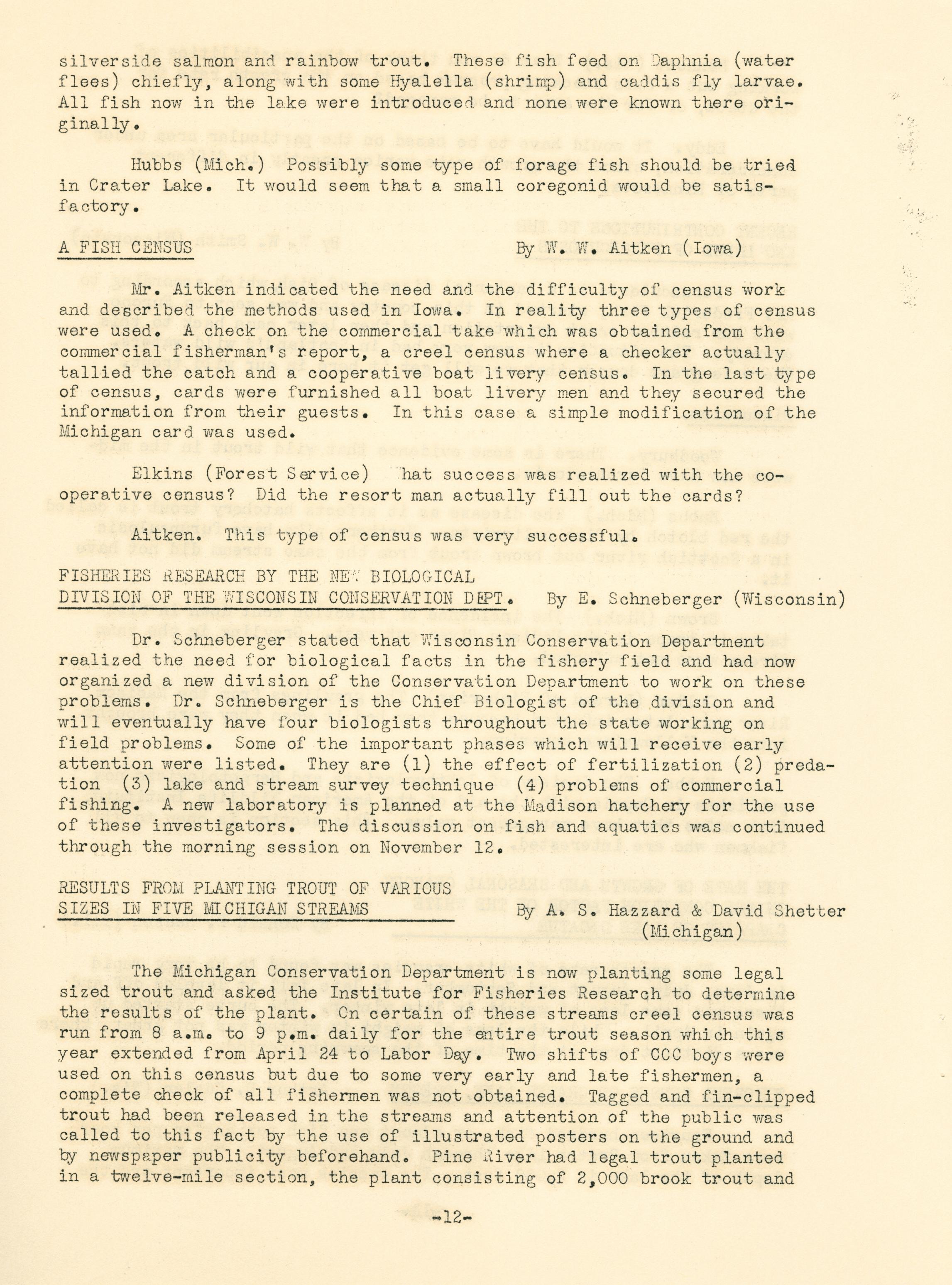 silverside salmon and rainbow trout. These fish feed on Daphnia (water flees) chiefly, along with some Hyalella (shrimp) and caddis fly larvae. All fish now in the lake were introduced and none were known there originally.

Hubbs (Mich.) Possibly some type of forage fish should be tried in Crater Lake. It would seem that a small coregonid would be satisfactory.

A FISH CENSUS By W. W. Aitken (Iowa)

Mr. Aitken indicated the need and the difficulty of census work and described the methods used in Iowa. In reality three types of census were used. A check on the commercial take which was obtained from the commercial fisherman's report, a creel census where a checker actually tallied the catch and a cooperative boat livery census. In the last type of census, cards were furnished all boat livery men and they secured the information from their guests. In this case a simple modification of the Michigan card was used.

Elkins (Forest Service) What success was realized with the cooperative census? Did the resort man actually fill out the cards?

Aitken. This type of census was very successful.

FISHERIES RESEARCH BY THE NEW BIOLOGICAL DIVISION OF THE WISCONSIN CONSERVATION DEPT. By E. Schneberger (Wisconsin)

Dr. Schneberger stated that Wisconsin Conservation Department realized the need for biological facts in the fishery field and had now organized a new division of the Conservation Department to work on these problems. Dr. Schneberger is the Chief Biologist of the division and will eventually have four biologists throughout the state working on field problems. Some of the important phases which will receive early attention were listed. They are (1) the effect of fertilization (2) predation (3) lake and stream survey technique (4) problems of commercial fishing. A new laboratory is planned at the Madison hatchery for the use of these investigators. The discussion on fish and aquatics was continued through the morning session on November 12.

RESULTS FROM PLANTING TROUT OF VARIOUS SIZES IN FIVE MICHIGAN STREAMS By A. S. Hazzard & David Shetter (Michigan)

The Michigan Conservation Department is now planting some legal sized trout and asked the Institute for Fisheries Research to determine the results of the plant. On certain of these streams creel census was run from 8 a.m. to 9 p.m. daily for the entire trout season which this year extended from April 24 to Labor Day. Two shifts of CCC boys were used on this census but due to some very early and late fishermen, a complete check of all fishermen was not obtained. Tagged and fin-clipped trout had been released in the streams and attention of the public was called to this fact by the use of illustrated posters on the ground and by newspaper publicity beforehand. Pine River had legal trout planted in a twelve-mile section, the plant consisting of 2,000 brook trout and

-12-